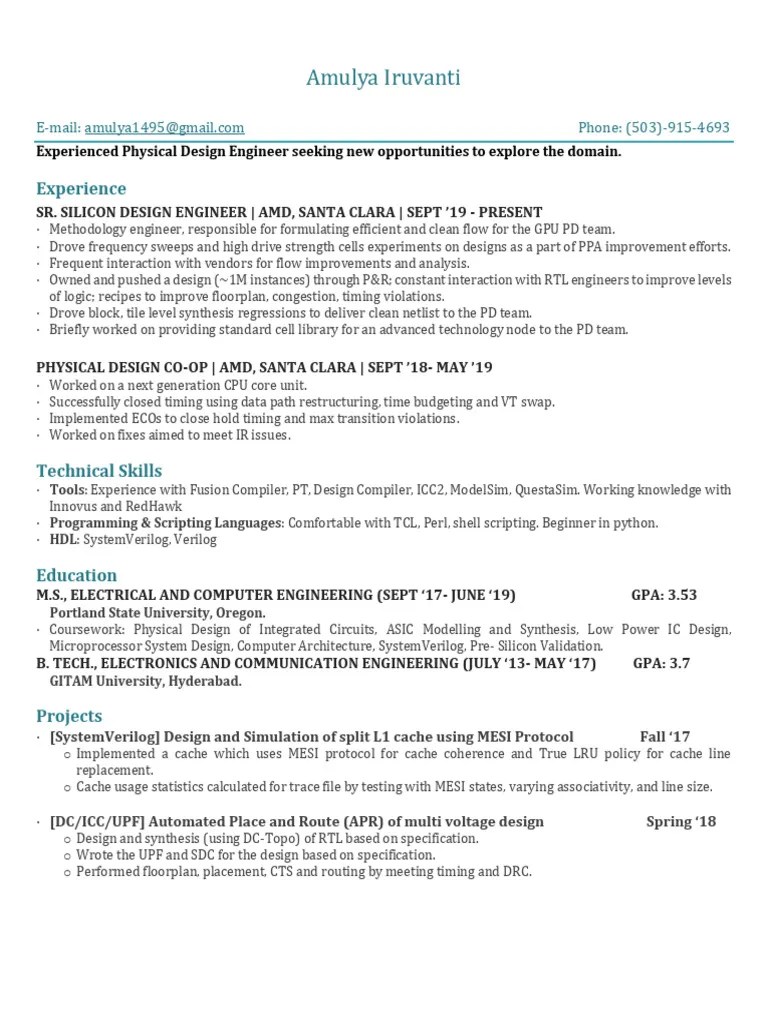 Amulya Iruvanti

E-mail: amulya1495@gmail.com Phone: (503)-915-4693

Experienced Physical Design Engineer seeking new opportunities to explore the domain.

Experience

SR. SILICON DESIGN ENGINEER | AMD, SANTA CLARA | SEPT '19 - PRESENT
· Methodology engineer, responsible for formulating efficient and clean flow for the GPU PD team.
· Drove frequency sweeps and high drive strength cells experiments on designs as a part of PPA improvement efforts.
· Frequent interaction with vendors for flow improvements and analysis.
· Owned and pushed a design (~1M instances) through P&R; constant interaction with RTL engineers to improve levels of logic; recipes to improve floorplan, congestion, timing violations.
· Drove block, tile level synthesis regressions to deliver clean netlist to the PD team.
· Briefly worked on providing standard cell library for an advanced technology node to the PD team.

PHYSICAL DESIGN CO-OP | AMD, SANTA CLARA | SEPT '18- MAY '19
· Worked on a next generation CPU core unit.
· Successfully closed timing using data path restructuring, time budgeting and VT swap.
· Implemented ECOs to close hold timing and max transition violations.
· Worked on fixes aimed to meet IR issues.

Technical Skills
· Tools: Experience with Fusion Compiler, PT, Design Compiler, ICC2, ModelSim, QuestaSim. Working knowledge with Innovus and RedHawk
· Programming & Scripting Languages: Comfortable with TCL, Perl, shell scripting. Beginner in python.
· HDL: SystemVerilog, Verilog

Education
M.S., ELECTRICAL AND COMPUTER ENGINEERING (SEPT '17- JUNE '19) GPA: 3.53
Portland State University, Oregon.
· Coursework: Physical Design of Integrated Circuits, ASIC Modelling and Synthesis, Low Power IC Design, Microprocessor System Design, Computer Architecture, SystemVerilog, Pre- Silicon Validation.
B. TECH., ELECTRONICS AND COMMUNICATION ENGINEERING (JULY '13- MAY '17) GPA: 3.7
GITAM University, Hyderabad.

Projects
· [SystemVerilog] Design and Simulation of split L1 cache using MESI Protocol Fall '17
o Implemented a cache which uses MESI protocol for cache coherence and True LRU policy for cache line replacement.
o Cache usage statistics calculated for trace file by testing with MESI states, varying associativity, and line size.

· [DC/ICC/UPF] Automated Place and Route (APR) of multi voltage design Spring '18
o Design and synthesis (using DC-Topo) of RTL based on specification.
o Wrote the UPF and SDC for the design based on specification.
o Performed floorplan, placement, CTS and routing by meeting timing and DRC.